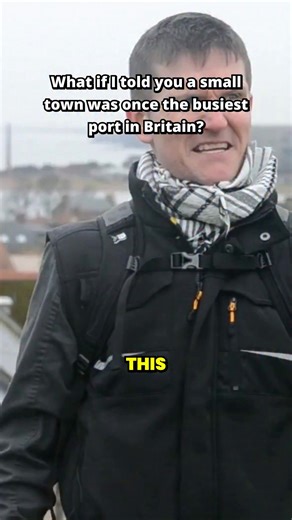 What if I told you a small town was once the busiest port in Britain?

THIS